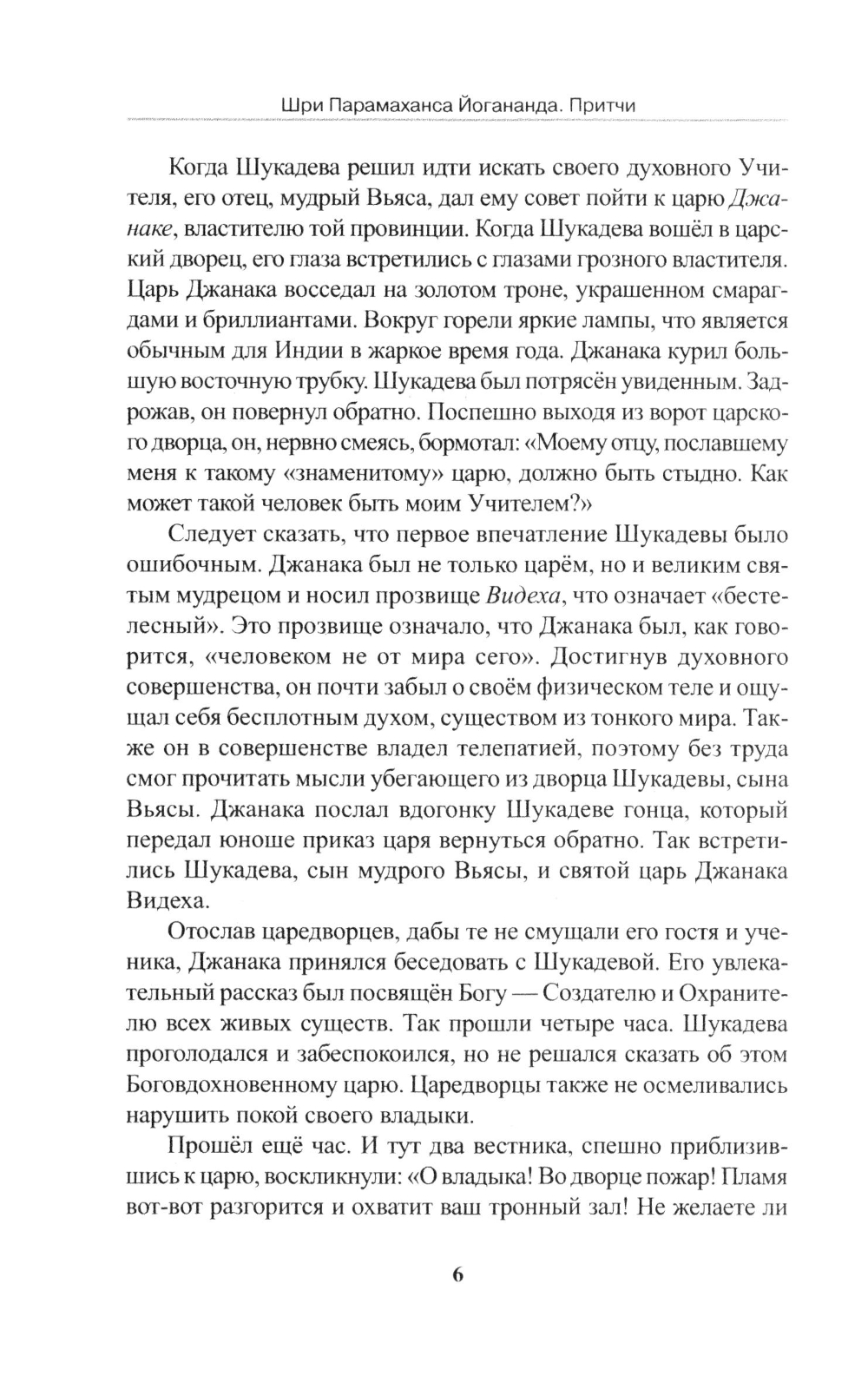 Шри Парамаханса Йогананда. Притчи

Когда Шукадева решил идти искать своего духовного Учителя, его отец, мудрый Вьяса, дал ему совет пойти к царю Джанаке, властителю той провинции. Когда Шукадева вошёл в царский дворец, его глаза встретились с глазами грозного властителя. Царь Джанака восседал на золотом троне, украшенном смарагдами и бриллиантами. Вокруг горели яркие лампы, что является обычным для Индии в жаркое время года. Джанака курил большую восточную трубку. Шукадева был потрясён увиденным. Задрожав, он повернул обратно. Поспешно выходя из ворот царского дворца, он, нервно смеясь, бормотал: «Моему отцу, пославшему меня к такому «знаменитому» царю, должно быть стыдно. Как может такой человек быть моим Учителем?»

Следует сказать, что первое впечатление Шукадевы было ошибочным. Джанака был не только царём, но и великим святым мудрецом и носил прозвище Видеха, что означает «бестелесный». Это прозвище означало, что Джанака был, как говорится, «человеком не от мира сего». Достигнув духовного совершенства, он почти забыл о своём физическом теле и ощущал себя бесплотным духом, существом из тонкого мира. Также он в совершенстве владел телепатией, поэтому без труда смог прочитать мысли убегающего из дворца Шукадевы, сына Вьясы. Джанака послал вдогонку Шукадеве гонца, который передал юноше приказ царя вернуться обратно. Так встретились Шукадева, сын мудрого Вьясы, и святой царь Джанака Видеха.

Отослав царедворцев, дабы те не смущали его гостя и ученика, Джанака принялся беседовать с Шукадевой. Его увлекательный рассказ был посвящён Богу — Создателю и Охранителю всех живых существ. Так прошли четыре часа. Шукадева проголодался и забеспокоился, но не решался сказать об этом Боговдохновенному царю. Царедворцы также не осмеливались нарушить покой своего владыки.

Прошёл ещё час. И тут два вестника, спешно приблизившись к царю, воскликнули: «О владыка! Во дворце пожар! Пламя вот-вот разгорится и охватит ваш тронный зал! Не желаете ли

6